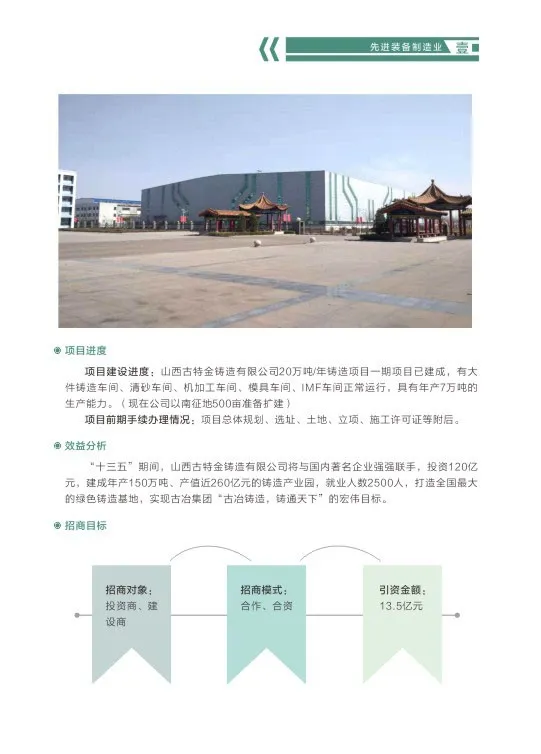 先进装备制造业 壹

项目进度

项目建设进度：山西古特金铸造有限公司20万吨/年铸造项目一期项目已建成，有大件铸造车间、清砂车间、机加工车间、模具车间、IMF车间正常运行，具有年产7万吨的生产能力。（现在公司以南征地500亩准备扩建）

项目前期手续办理情况：项目总体规划、选址、土地、立项、施工许可证等附后。

效益分析

“十三五”期间，山西古特金铸造有限公司将与国内著名企业强强联手，投资120亿元，建成年产150万吨、产值近260亿元的铸造产业园，就业人数2500人，打造全国最大的绿色铸造基地，实现古冶集团“古冶铸造，铸通天下”的宏伟目标。

招商目标

招商对象：
投资商、建设商

招商模式：
合作、合资

引资金额：
13.5亿元